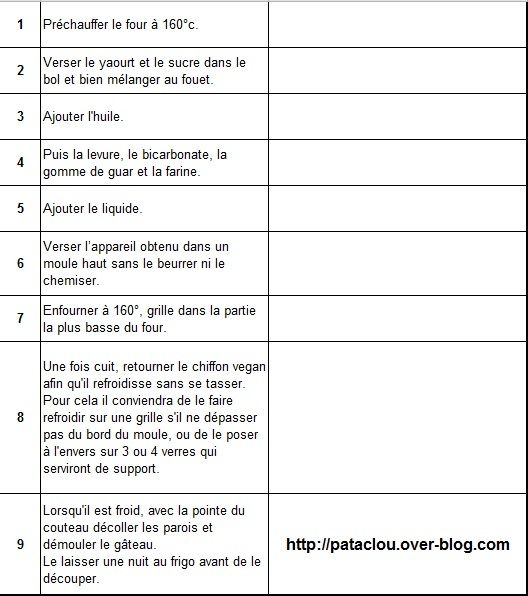 | | | |
|---|---|---|
| 1 | Préchauffer le four à 160°c. | |
| 2 | Verser le yaourt et le sucre dans le bol et bien mélanger au fouet. | |
| 3 | Ajouter l'huile. | |
| 4 | Puis la levure, le bicarbonate, la gomme de guar et la farine. | |
| 5 | Ajouter le liquide. | |
| 6 | Verser l'appareil obtenu dans un moule haut sans le beurrer ni le chemiser. | |
| 7 | Enfourner à 160°, grille dans la partie la plus basse du four. | |
| 8 | Une fois cuit, retourner le chiffon vegan afin qu'il refroidisse sans se tasser. Pour cela il conviendra de le faire refroidir sur une grille s'il ne dépasser pas du bord du moule, ou de le poser à l'envers sur 3 ou 4 verres qui serviront de support. | |
| 9 | Lorsqu'il est froid, avec la pointe du couteau décoller les parois et démouler le gâteau. Le laisser une nuit au frigo avant de le découper. | http://pataclou.over-blog.com |